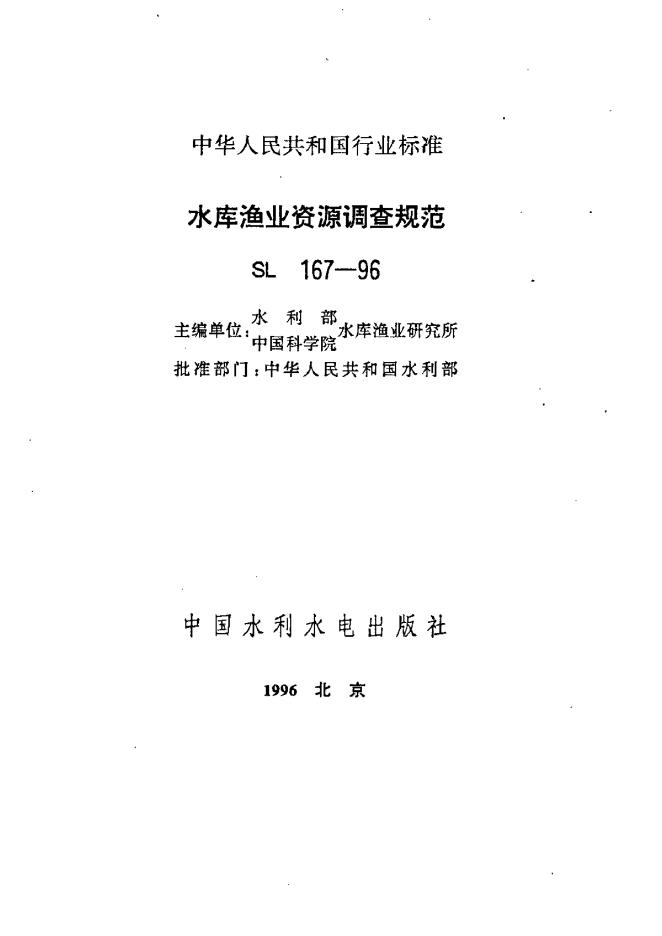 中华人民共和国行业标准

水库渔业资源调查规范

SL 167—96

主编单位：水利部
中国科学院 水库渔业研究所

批准部门：中华人民共和国水利部

中国水利水电出版社

1996 北京